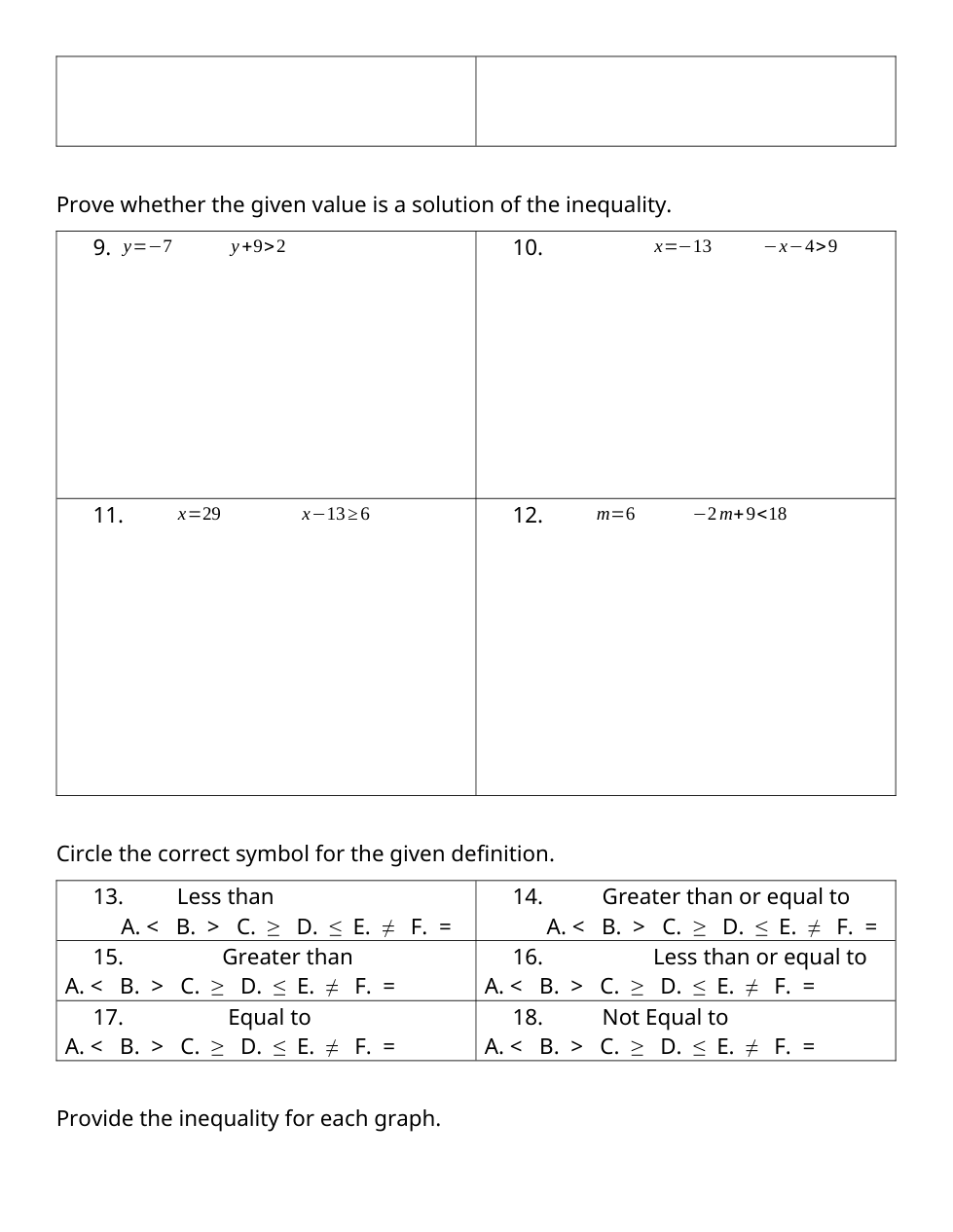 Prove whether the given value is a solution of the inequality.

| 9. $y=-7$ $y+9>2$ | 10. $x=-13$ $-x-4>9$ |
|---|---|
| 11. $x=29$ $x-13\geq 6$ | 12. $m=6$ $-2m+9<18$ |

Circle the correct symbol for the given definition.

| 13. Less than A. < B. > C. $\geq$ D. $\leq$ E. $\neq$ F. = | 14. Greater than or equal to A. < B. > C. $\geq$ D. $\leq$ E. $\neq$ F. = |
|---|---|
| 15. Greater than A. < B. > C. $\geq$ D. $\leq$ E. $\neq$ F. = | 16. Less than or equal to A. < B. > C. $\geq$ D. $\leq$ E. $\neq$ F. = |
| 17. Equal to A. < B. > C. $\geq$ D. $\leq$ E. $\neq$ F. = | 18. Not Equal to A. < B. > C. $\geq$ D. $\leq$ E. $\neq$ F. = |

Provide the inequality for each graph.